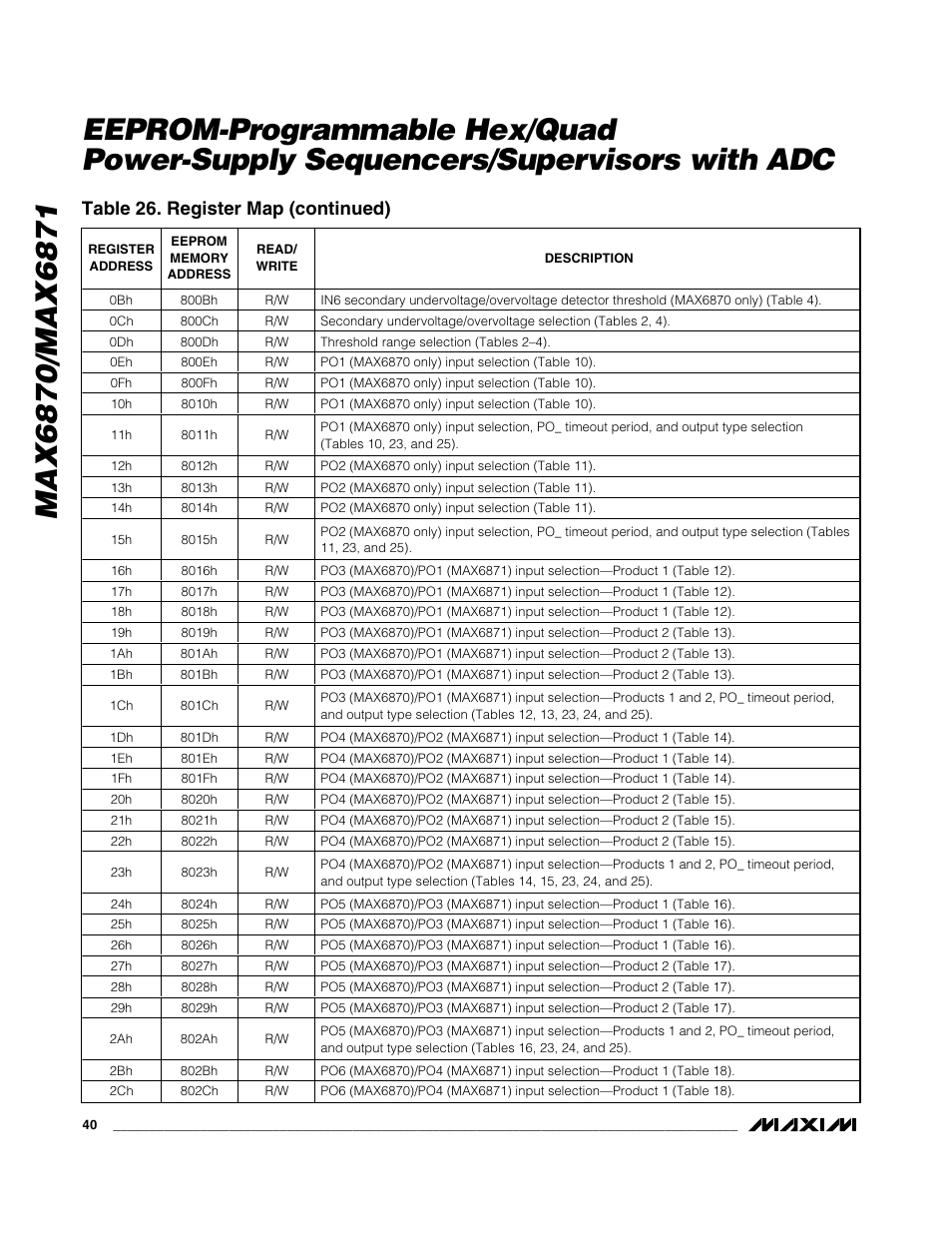 MAX6870/MAX6871

EEPROM-Programmable Hex/Quad Power-Supply Sequencers/Supervisors with ADC

Table 26. Register Map (continued)

| REGISTER ADDRESS | EEPROM MEMORY ADDRESS | READ/ WRITE | DESCRIPTION |
|---|---|---|---|
| 0Bh | 800Bh | R/W | IN6 secondary undervoltage/overvoltage detector threshold (MAX6870 only) (Table 4). |
| 0Ch | 800Ch | R/W | Secondary undervoltage/overvoltage selection (Tables 2, 4). |
| 0Dh | 800Dh | R/W | Threshold range selection (Tables 2–4). |
| 0Eh | 800Eh | R/W | PO1 (MAX6870 only) input selection (Table 10). |
| 0Fh | 800Fh | R/W | PO1 (MAX6870 only) input selection (Table 10). |
| 10h | 8010h | R/W | PO1 (MAX6870 only) input selection (Table 10). |
| 11h | 8011h | R/W | PO1 (MAX6870 only) input selection, PO_ timeout period, and output type selection (Tables 10, 23, and 25). |
| 12h | 8012h | R/W | PO2 (MAX6870 only) input selection (Table 11). |
| 13h | 8013h | R/W | PO2 (MAX6870 only) input selection (Table 11). |
| 14h | 8014h | R/W | PO2 (MAX6870 only) input selection (Table 11). |
| 15h | 8015h | R/W | PO2 (MAX6870 only) input selection, PO_ timeout period, and output type selection (Tables 11, 23, and 25). |
| 16h | 8016h | R/W | PO3 (MAX6870)/PO1 (MAX6871) input selection—Product 1 (Table 12). |
| 17h | 8017h | R/W | PO3 (MAX6870)/PO1 (MAX6871) input selection—Product 1 (Table 12). |
| 18h | 8018h | R/W | PO3 (MAX6870)/PO1 (MAX6871) input selection—Product 1 (Table 12). |
| 19h | 8019h | R/W | PO3 (MAX6870)/PO1 (MAX6871) input selection—Product 2 (Table 13). |
| 1Ah | 801Ah | R/W | PO3 (MAX6870)/PO1 (MAX6871) input selection—Product 2 (Table 13). |
| 1Bh | 801Bh | R/W | PO3 (MAX6870)/PO1 (MAX6871) input selection—Product 2 (Table 13). |
| 1Ch | 801Ch | R/W | PO3 (MAX6870)/PO1 (MAX6871) input selection—Products 1 and 2, PO_ timeout period, and output type selection (Tables 12, 13, 23, 24, and 25). |
| 1Dh | 801Dh | R/W | PO4 (MAX6870)/PO2 (MAX6871) input selection—Product 1 (Table 14). |
| 1Eh | 801Eh | R/W | PO4 (MAX6870)/PO2 (MAX6871) input selection—Product 1 (Table 14). |
| 1Fh | 801Fh | R/W | PO4 (MAX6870)/PO2 (MAX6871) input selection—Product 1 (Table 14). |
| 20h | 8020h | R/W | PO4 (MAX6870)/PO2 (MAX6871) input selection—Product 2 (Table 15). |
| 21h | 8021h | R/W | PO4 (MAX6870)/PO2 (MAX6871) input selection—Product 2 (Table 15). |
| 22h | 8022h | R/W | PO4 (MAX6870)/PO2 (MAX6871) input selection—Product 2 (Table 15). |
| 23h | 8023h | R/W | PO4 (MAX6870)/PO2 (MAX6871) input selection—Products 1 and 2, PO_ timeout period, and output type selection (Tables 14, 15, 23, 24, and 25). |
| 24h | 8024h | R/W | PO5 (MAX6870)/PO3 (MAX6871) input selection—Product 1 (Table 16). |
| 25h | 8025h | R/W | PO5 (MAX6870)/PO3 (MAX6871) input selection—Product 1 (Table 16). |
| 26h | 8026h | R/W | PO5 (MAX6870)/PO3 (MAX6871) input selection—Product 1 (Table 16). |
| 27h | 8027h | R/W | PO5 (MAX6870)/PO3 (MAX6871) input selection—Product 2 (Table 17). |
| 28h | 8028h | R/W | PO5 (MAX6870)/PO3 (MAX6871) input selection—Product 2 (Table 17). |
| 29h | 8029h | R/W | PO5 (MAX6870)/PO3 (MAX6871) input selection—Product 2 (Table 17). |
| 2Ah | 802Ah | R/W | PO5 (MAX6870)/PO3 (MAX6871) input selection—Products 1 and 2, PO_ timeout period, and output type selection (Tables 16, 23, 24, and 25). |
| 2Bh | 802Bh | R/W | PO6 (MAX6870)/PO4 (MAX6871) input selection—Product 1 (Table 18). |
| 2Ch | 802Ch | R/W | PO6 (MAX6870)/PO4 (MAX6871) input selection—Product 1 (Table 18). |

40

MAXIM